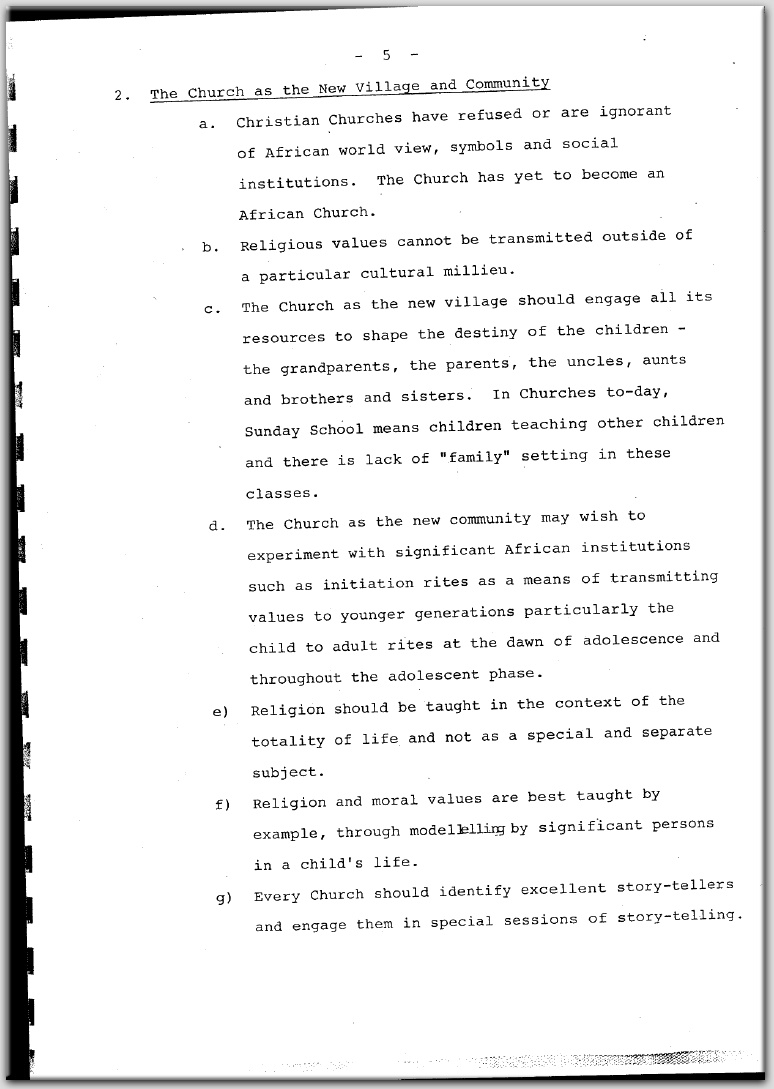 - 5 -

2. The Church as the New Village and Community

a. Christian Churches have refused or are ignorant of African world view, symbols and social institutions. The Church has yet to become an African Church.

b. Religious values cannot be transmitted outside of a particular cultural millieu.

c. The Church as the new village should engage all its resources to shape the destiny of the children - the grandparents, the parents, the uncles, aunts and brothers and sisters. In Churches to-day, Sunday School means children teaching other children and there is lack of "family" setting in these classes.

d. The Church as the new community may wish to experiment with significant African institutions such as initiation rites as a means of transmitting values to younger generations particularly the child to adult rites at the dawn of adolescence and throughout the adolescent phase.

e) Religion should be taught in the context of the totality of life and not as a special and separate subject.

f) Religion and moral values are best taught by example, through modellelling by significant persons in a child's life.

g) Every Church should identify excellent story-tellers and engage them in special sessions of story-telling.